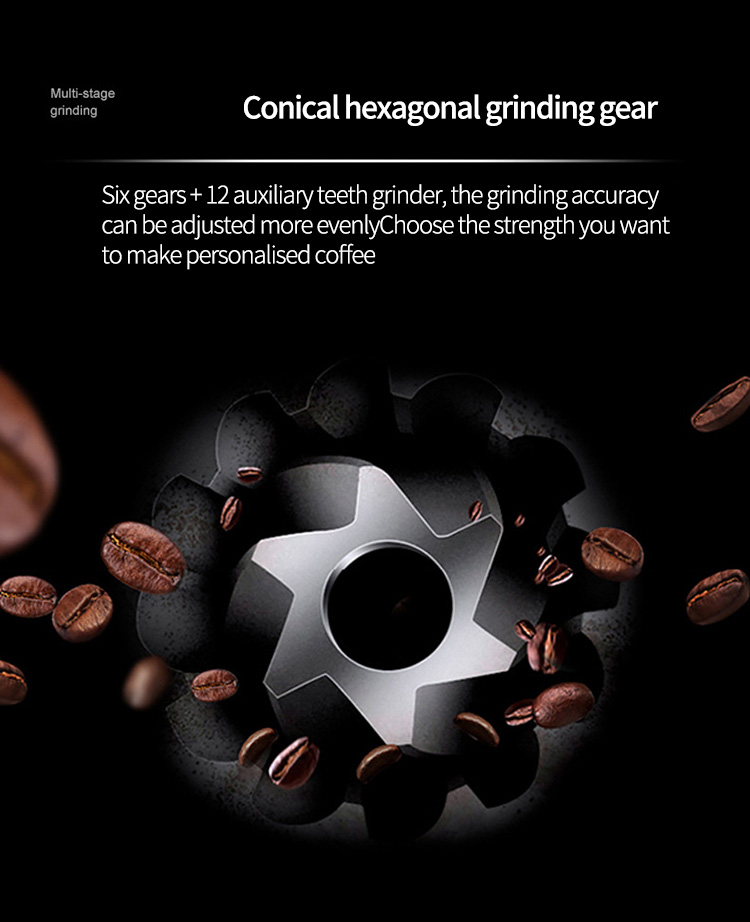 Multi-stage
grinding

Conical hexagonal grinding gear

Six gears + 12 auxiliary teeth grinder, the grinding accuracy can be adjusted more evenlyChoose the strength you want to make personalised coffee